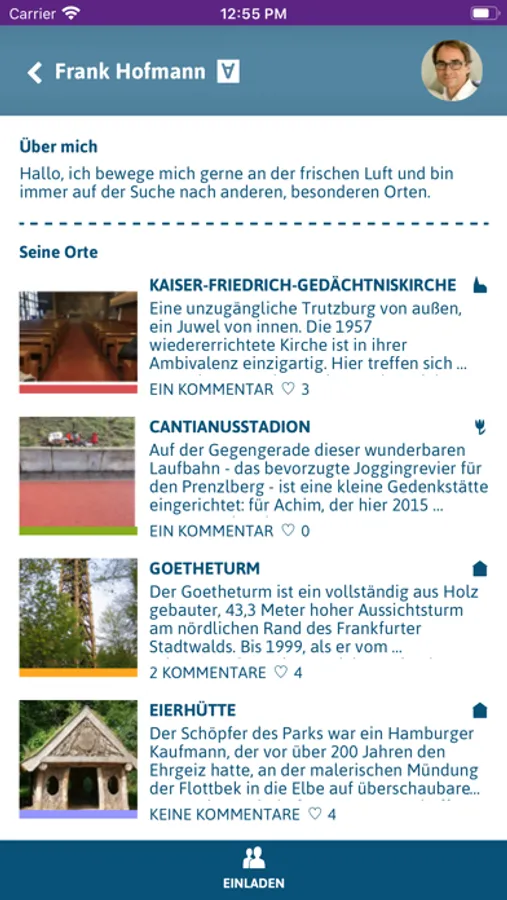 Carrier 12:55 PM

Frank Hofmann

Über mich

Hallo, ich bewege mich gerne an der frischen Luft und bin immer auf der Suche nach anderen, besonderen Orten.

Seine Orte

KAISER-FRIEDRICH-GEDÄCHTNISKIRCHE

Eine unzugängliche Trutzburg von außen, ein Juwel von innen. Die 1957 wiedererrichtete Kirche ist in ihrer Ambivalenz einzigartig. Hier treffen sich ...

EIN KOMMENTAR ♡ 3

CANTIANUSSTADION

Auf der Gegengerade dieser wunderbaren Laufbahn - das bevorzugte Joggingrevier für den Prenzlberg - ist eine kleine Gedenkstätte eingerichtet: für Achim, der hier 2015 ...

EIN KOMMENTAR ♡ 0

GOETHETURM

Der Goetheturm ist ein vollständig aus Holz gebauter, 43,3 Meter hoher Aussichtsturm am nördlichen Rand des Frankfurter Stadtwalds. Bis 1999, als er vom ...

2 KOMMENTARE ♡ 4

EIERHÜTTE

Der Schöpfer des Parks war ein Hamburger Kaufmann, der vor über 200 Jahren den Ehrgeiz hatte, an der malerischen Mündung der Flottbek in die Elbe auf überschaubare...

KEINE KOMMENTARE ♡ 4

EINLADEN